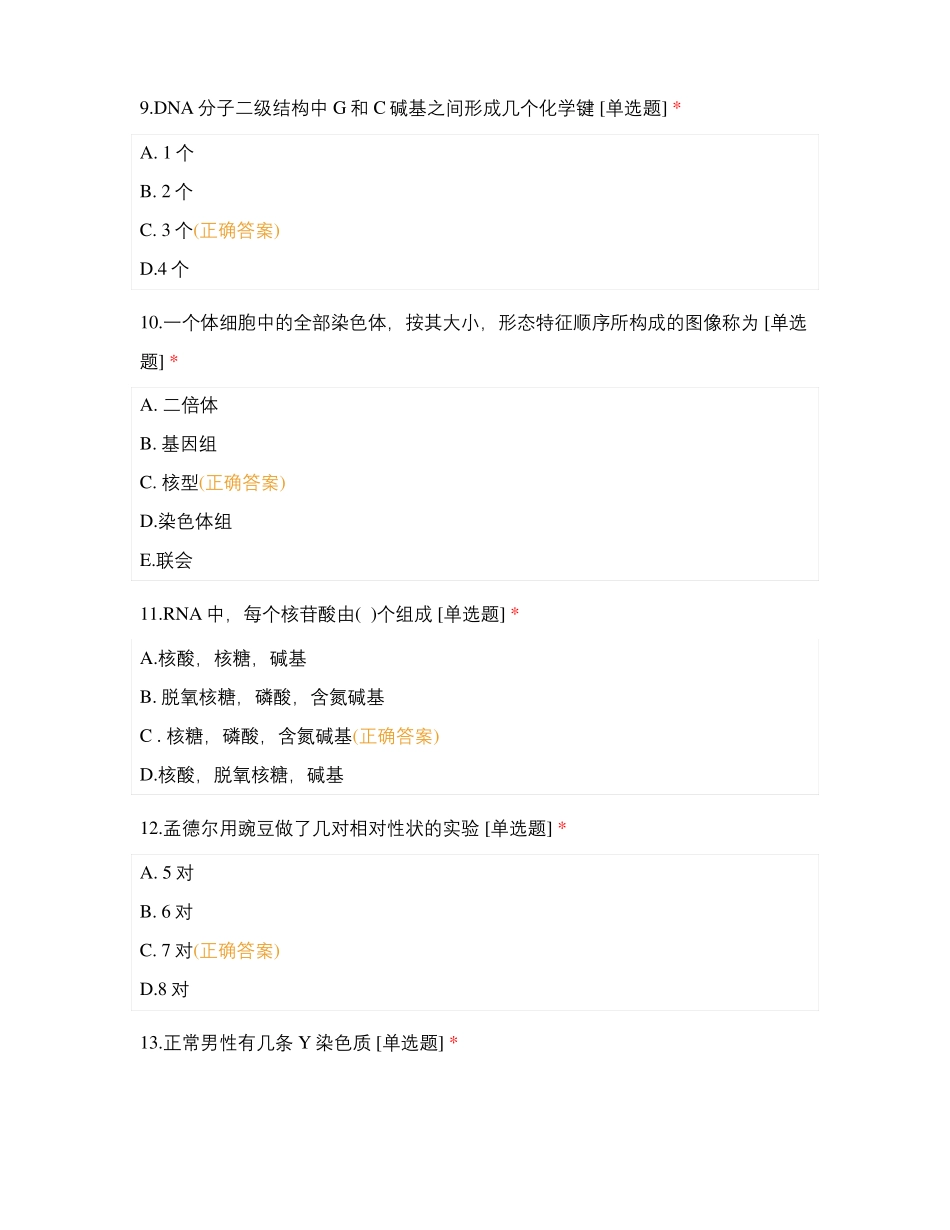 9.DNA 分子二级结构中 G 和 C 碱基之间形成几个化学键 [单选题] *

A. 1 个

B. 2 个

C. 3 个(正确答案)

D.4 个

10.一个体细胞中的全部染色体，按其大小，形态特征顺序所构成的图像称为 [单选题] *

A. 二倍体

B. 基因组

C. 核型(正确答案)

D.染色体组

E.联会

11.RNA 中，每个核苷酸由( )个组成 [单选题] *

A.核酸，核糖，碱基

B. 脱氧核糖，磷酸，含氮碱基

C . 核糖，磷酸，含氮碱基(正确答案)

D.核酸，脱氧核糖，碱基

12.孟德尔用豌豆做了几对相对性状的实验 [单选题] *

A. 5 对

B. 6 对

C. 7 对(正确答案)

D.8 对

13.正常男性有几条 Y 染色质 [单选题] *